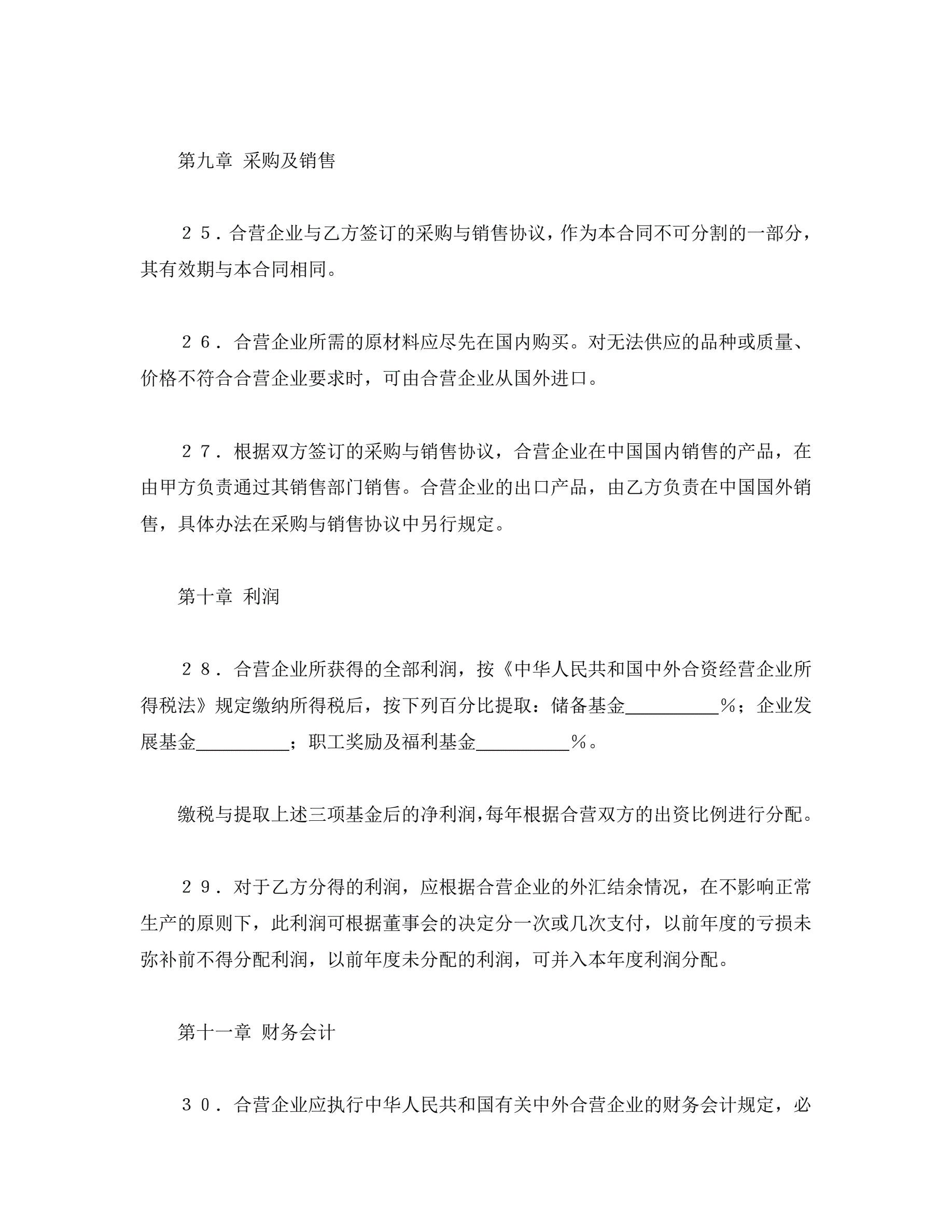 第九章 采购及销售

２５．合营企业与乙方签订的采购与销售协议，作为本合同不可分割的一部分，其有效期与本合同相同。

２６．合营企业所需的原材料应尽先在国内购买。对无法供应的品种或质量、价格不符合合营企业要求时，可由合营企业从国外进口。

２７．根据双方签订的采购与销售协议，合营企业在中国国内销售的产品，在由甲方负责通过其销售部门销售。合营企业的出口产品，由乙方负责在中国国外销售，具体办法在采购与销售协议中另行规定。

第十章 利润

２８．合营企业所获得的全部利润，按《中华人民共和国中外合资经营企业所得税法》规定缴纳所得税后，按下列百分比提取：储备基金__________％；企业发展基金__________；职工奖励及福利基金__________％。

缴税与提取上述三项基金后的净利润,每年根据合营双方的出资比例进行分配。

２９．对于乙方分得的利润，应根据合营企业的外汇结余情况，在不影响正常生产的原则下，此利润可根据董事会的决定分一次或几次支付，以前年度的亏损未弥补前不得分配利润，以前年度未分配的利润，可并入本年度利润分配。

第十一章 财务会计

３０．合营企业应执行中华人民共和国有关中外合营企业的财务会计规定，必